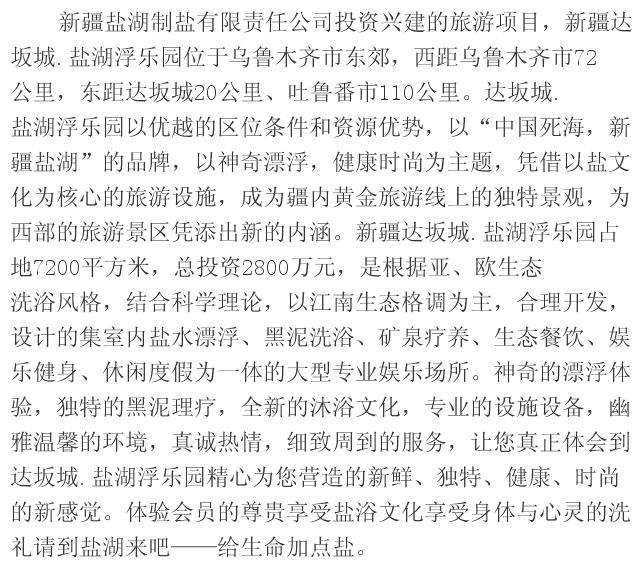 新疆盐湖制盐有限责任公司投资兴建的旅游项目，新疆达坂城.盐湖浮乐园位于乌鲁木齐市东郊，西距乌鲁木齐市72公里，东距达坂城20公里、吐鲁番市110公里。达坂城.盐湖浮乐园以优越的区位条件和资源优势，以“中国死海，新疆盐湖”的品牌，以神奇漂浮，健康时尚为主题，凭借以盐文化为核心的旅游设施，成为疆内黄金旅游线上的独特景观，为西部的旅游景区凭添出新的内涵。新疆达坂城.盐湖浮乐园占地7200平方米，总投资2800万元，是根据亚、欧生态洗浴风格，结合科学理论，以江南生态格调为主，合理开发，设计的集室内盐水漂浮、黑泥洗浴、矿泉疗养、生态餐饮、娱乐健身、休闲度假为一体的大型专业娱乐场所。神奇的漂浮体验，独特的黑泥理疗，全新的沐浴文化，专业的设施设备，幽雅温馨的环境，真诚热情，细致周到的服务，让您真正体会到达坂城.盐湖浮乐园精心为您营造的新鲜、独特、健康、时尚的新感觉。体验会员的尊贵享受盐浴文化享受身体与心灵的洗礼请到盐湖来吧——给生命加点盐。